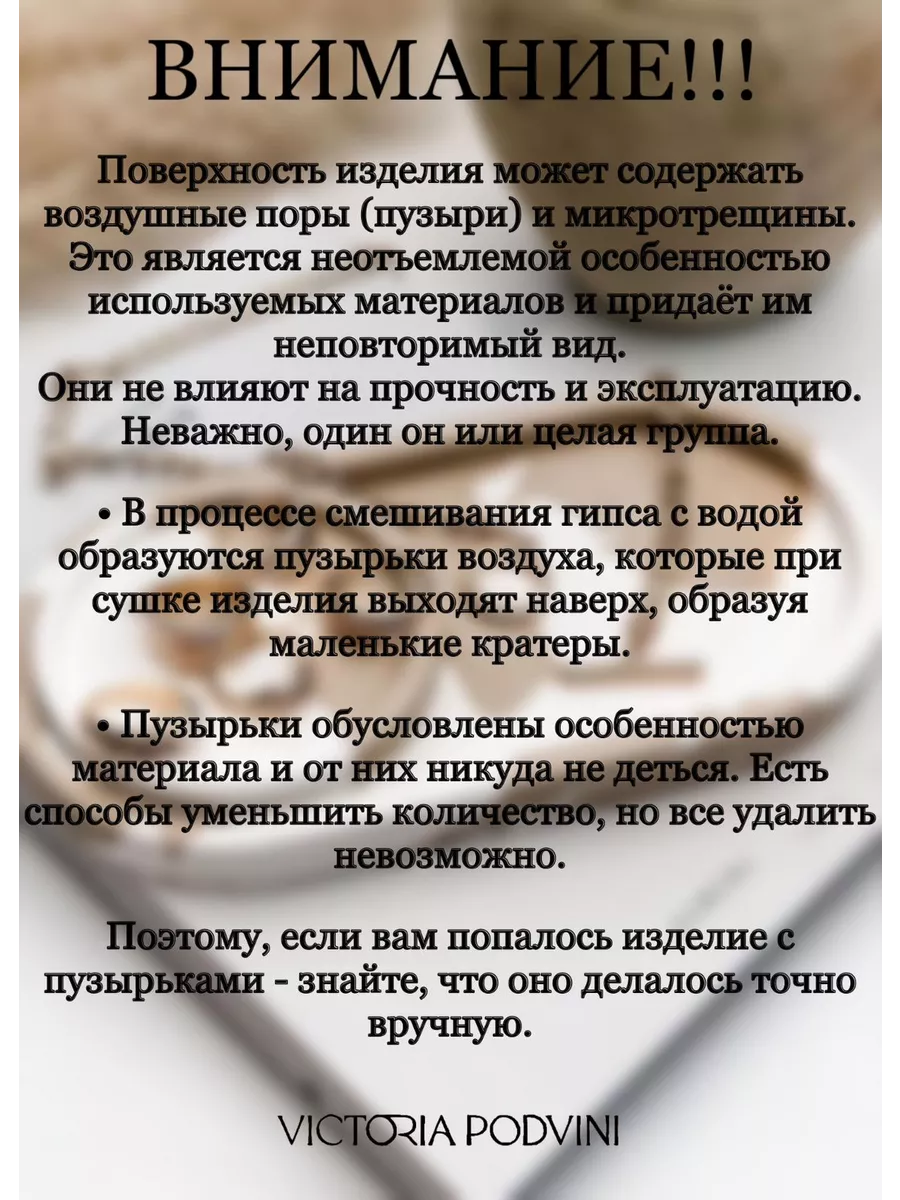 ВНИМАНИЕ!!!

Поверхность изделия может содержать воздушные поры (пузыри) и микротрещины. Это является неотъемлемой особенностью используемых материалов и придаёт им неповторимый вид.
Они не влияют на прочность и эксплуатацию. Неважно, один он или целая группа.

• В процессе смешивания гипса с водой образуются пузырьки воздуха, которые при сушке изделия выходят наверх, образуя маленькие кратеры.

• Пузырьки обусловлены особенностью материала и от них никуда не деться. Есть способы уменьшить количество, но все удалить невозможно.

Поэтому, если вам попалось изделие с пузырьками - знайте, что оно делалось точно вручную.

VICTORIA PODVINI